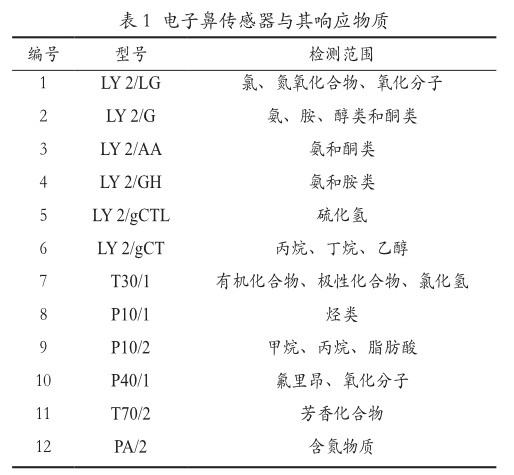 表 1 电子鼻传感器与其响应物质

| 编号 | 型号 | 检测范围 |
|---|---|---|
| 1 | LY 2/LG | 氯、氮氧化合物、氧化分子 |
| 2 | LY 2/G | 氨、胺、醇类和酮类 |
| 3 | LY 2/AA | 氨和酮类 |
| 4 | LY 2/GH | 氨和胺类 |
| 5 | LY 2/gCTL | 硫化氢 |
| 6 | LY 2/gCT | 丙烷、丁烷、乙醇 |
| 7 | T30/1 | 有机化合物、极性化合物、氯化氢 |
| 8 | P10/1 | 烃类 |
| 9 | P10/2 | 甲烷、丙烷、脂肪酸 |
| 10 | P40/1 | 氟里昂、氧化分子 |
| 11 | T70/2 | 芳香化合物 |
| 12 | PA/2 | 含氮物质 |